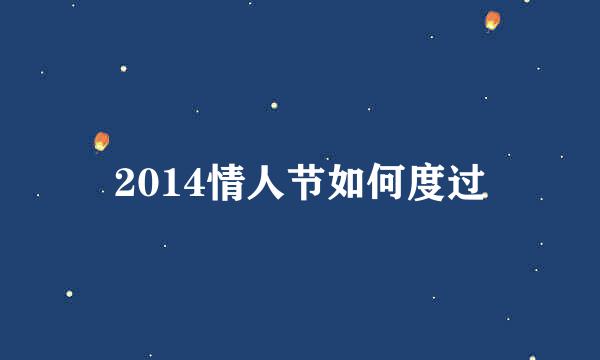 2014情人节如何度过